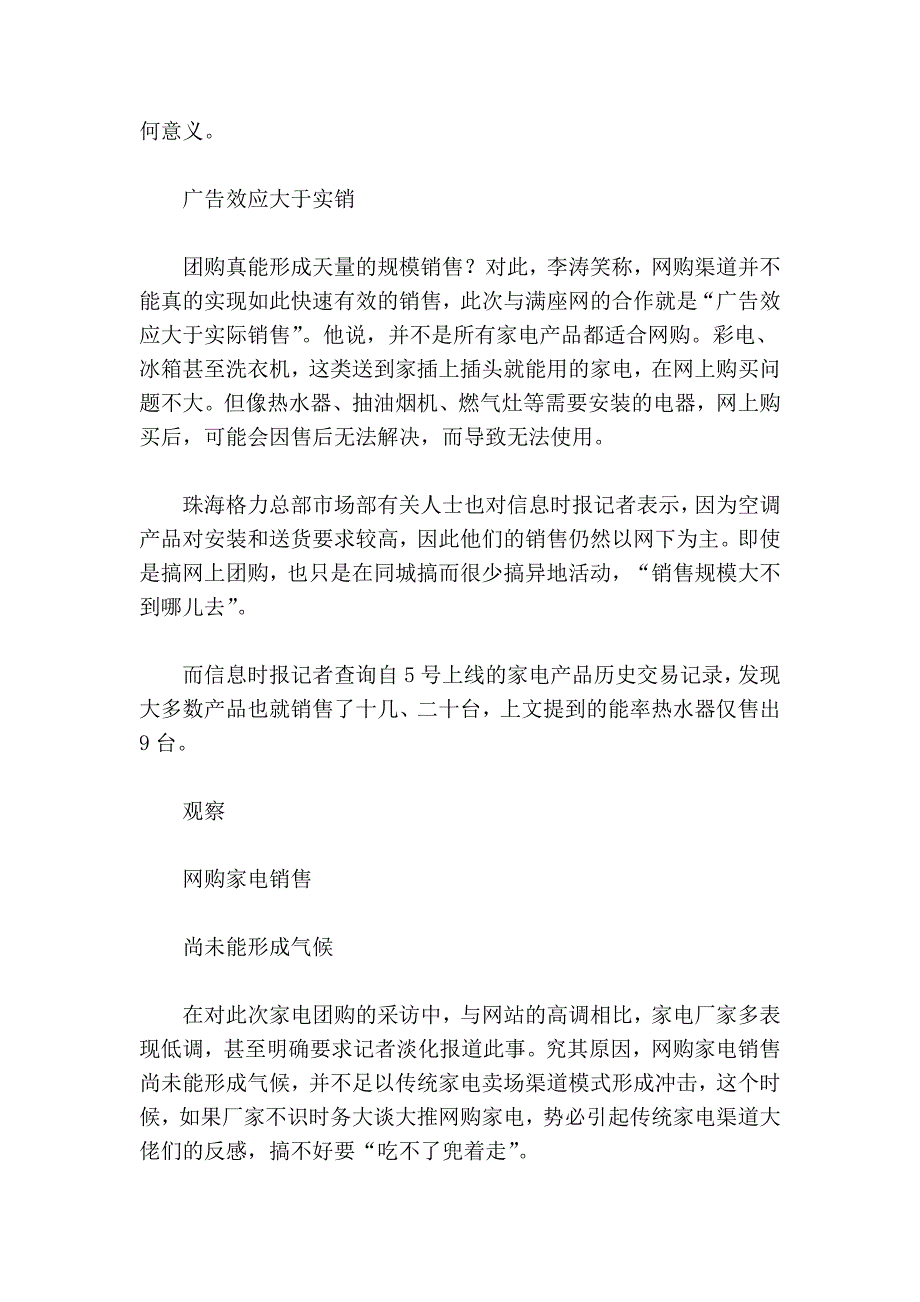 何意义。

广告效应大于实销

团购真能形成天量的规模销售？对此，李涛笑称，网购渠道并不能真的实现如此快速有效的销售，此次与满座网的合作就是“广告效应大于实际销售”。他说，并不是所有家电产品都适合网购。彩电、冰箱甚至洗衣机，这类送到家插上插头就能用的家电，在网上购买问题不大。但像热水器、抽油烟机、燃气灶等需要安装的电器，网上购买后，可能会因售后无法解决，而导致无法使用。

珠海格力总部市场部有关人士也对信息时报记者表示，因为空调产品对安装和送货要求较高，因此他们的销售仍然以网下为主。即使是搞网上团购，也只是在同城搞而很少搞异地活动，“销售规模大不到哪儿去”。

而信息时报记者查询自 5 号上线的家电产品历史交易记录，发现大多数产品也就销售了十几、二十台，上文提到的能率热水器仅售出 9 台。

观察

网购家电销售

尚未能形成气候

在对此次家电团购的采访中，与网站的高调相比，家电厂家多表现低调，甚至明确要求记者淡化报道此事。究其原因，网购家电销售尚未能形成气候，并不足以传统家电卖场渠道模式形成冲击，这个时候，如果厂家不识时务大谈大推网购家电，势必引起传统家电渠道大佬们的反感，搞不好要“吃不了兜着走”。